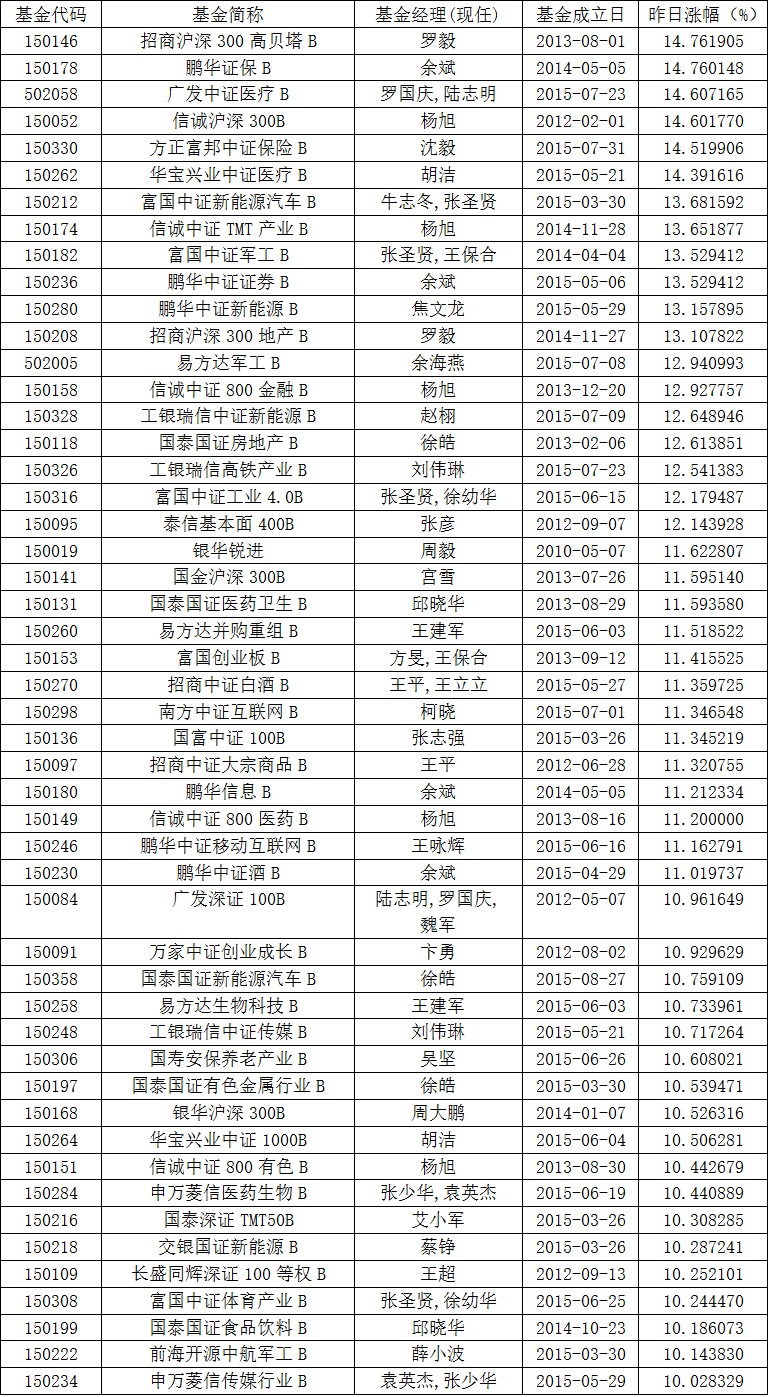 | 基金代码 | 基金简称 | 基金经理(现任) | 基金成立日 | 昨日涨幅（%） |
|---|---|---|---|---|
| 150146 | 招商沪深 300 高贝塔 B | 罗毅 | 2013-08-01 | 14.761905 |
| 150178 | 鹏华证保 B | 余斌 | 2014-05-05 | 14.760148 |
| 502058 | 广发中证医疗 B | 罗国庆, 陆志明 | 2015-07-23 | 14.607165 |
| 150052 | 信诚沪深 300B | 杨旭 | 2012-02-01 | 14.601770 |
| 150330 | 方正富邦中证保险 B | 沈毅 | 2015-07-31 | 14.519906 |
| 150262 | 华宝兴业中证医疗 B | 胡洁 | 2015-05-21 | 14.391616 |
| 150212 | 富国中证新能源汽车 B | 牛志冬, 张圣贤 | 2015-03-30 | 13.681592 |
| 150174 | 信诚中证 TMT 产业 B | 杨旭 | 2014-11-28 | 13.651877 |
| 150182 | 富国中证军工 B | 张圣贤, 王保合 | 2014-04-04 | 13.529412 |
| 150236 | 鹏华中证证券 B | 余斌 | 2015-05-06 | 13.529412 |
| 150280 | 鹏华中证新能源 B | 焦文龙 | 2015-05-29 | 13.157895 |
| 150208 | 招商沪深 300 地产 B | 罗毅 | 2014-11-27 | 13.107822 |
| 502005 | 易方达军工 B | 余海燕 | 2015-07-08 | 12.940993 |
| 150158 | 信诚中证 800 金融 B | 杨旭 | 2013-12-20 | 12.927757 |
| 150328 | 工银瑞信中证新能源 B | 赵栩 | 2015-07-09 | 12.648946 |
| 150118 | 国泰国证房地产 B | 徐皓 | 2013-02-06 | 12.613851 |
| 150326 | 工银瑞信高铁产业 B | 刘伟琳 | 2015-07-23 | 12.541383 |
| 150316 | 富国中证工业 4.0B | 张圣贤, 徐幼华 | 2015-06-15 | 12.179487 |
| 150095 | 泰信基本面 400B | 张彦 | 2012-09-07 | 12.143928 |
| 150019 | 银华锐进 | 周毅 | 2010-05-07 | 11.622807 |
| 150141 | 国金沪深 300B | 宫雪 | 2013-07-26 | 11.595140 |
| 150131 | 国泰国证医药卫生 B | 邱晓华 | 2013-08-29 | 11.593580 |
| 150260 | 易方达并购重组 B | 王建军 | 2015-06-03 | 11.518522 |
| 150153 | 富国创业板 B | 方旻, 王保合 | 2013-09-12 | 11.415525 |
| 150270 | 招商中证白酒 B | 王平, 王立立 | 2015-05-27 | 11.359725 |
| 150298 | 南方中证互联网 B | 柯晓 | 2015-07-01 | 11.346548 |
| 150136 | 国富中证 100B | 张志强 | 2015-03-26 | 11.345219 |
| 150097 | 招商中证大宗商品 B | 王平 | 2012-06-28 | 11.320755 |
| 150180 | 鹏华信息 B | 余斌 | 2014-05-05 | 11.212334 |
| 150149 | 信诚中证 800 医药 B | 杨旭 | 2013-08-16 | 11.200000 |
| 150246 | 鹏华中证移动互联网 B | 王咏辉 | 2015-06-16 | 11.162791 |
| 150230 | 鹏华中证酒 B | 余斌 | 2015-04-29 | 11.019737 |
| 150084 | 广发深证 100B | 陆志明, 罗国庆, 魏军 | 2012-05-07 | 10.961649 |
| 150091 | 万家中证创业成长 B | 卞勇 | 2012-08-02 | 10.929629 |
| 150358 | 国泰国证新能源汽车 B | 徐皓 | 2015-08-27 | 10.759109 |
| 150258 | 易方达生物科技 B | 王建军 | 2015-06-03 | 10.733961 |
| 150248 | 工银瑞信中证传媒 B | 刘伟琳 | 2015-05-21 | 10.717264 |
| 150306 | 国寿安保养老产业 B | 吴坚 | 2015-06-26 | 10.608021 |
| 150197 | 国泰国证有色金属行业 B | 徐皓 | 2015-03-30 | 10.539471 |
| 150168 | 银华沪深 300B | 周大鹏 | 2014-01-07 | 10.526316 |
| 150264 | 华宝兴业中证 1000B | 胡洁 | 2015-06-04 | 10.506281 |
| 150151 | 信诚中证 800 有色 B | 杨旭 | 2013-08-30 | 10.442679 |
| 150284 | 申万菱信医药生物 B | 张少华, 袁英杰 | 2015-06-19 | 10.440889 |
| 150216 | 国泰深证 TMT50B | 艾小军 | 2015-03-26 | 10.308285 |
| 150218 | 交银国证新能源 B | 蔡铮 | 2015-03-26 | 10.287241 |
| 150109 | 长盛同辉深证 100 等权 B | 王超 | 2012-09-13 | 10.252101 |
| 150308 | 富国中证体育产业 B | 张圣贤, 徐幼华 | 2015-06-25 | 10.244470 |
| 150199 | 国泰国证食品饮料 B | 邱晓华 | 2014-10-23 | 10.186073 |
| 150222 | 前海开源中航军工 B | 薛小波 | 2015-03-30 | 10.143830 |
| 150234 | 申万菱信传媒行业 B | 袁英杰, 张少华 | 2015-05-29 | 10.028329 |